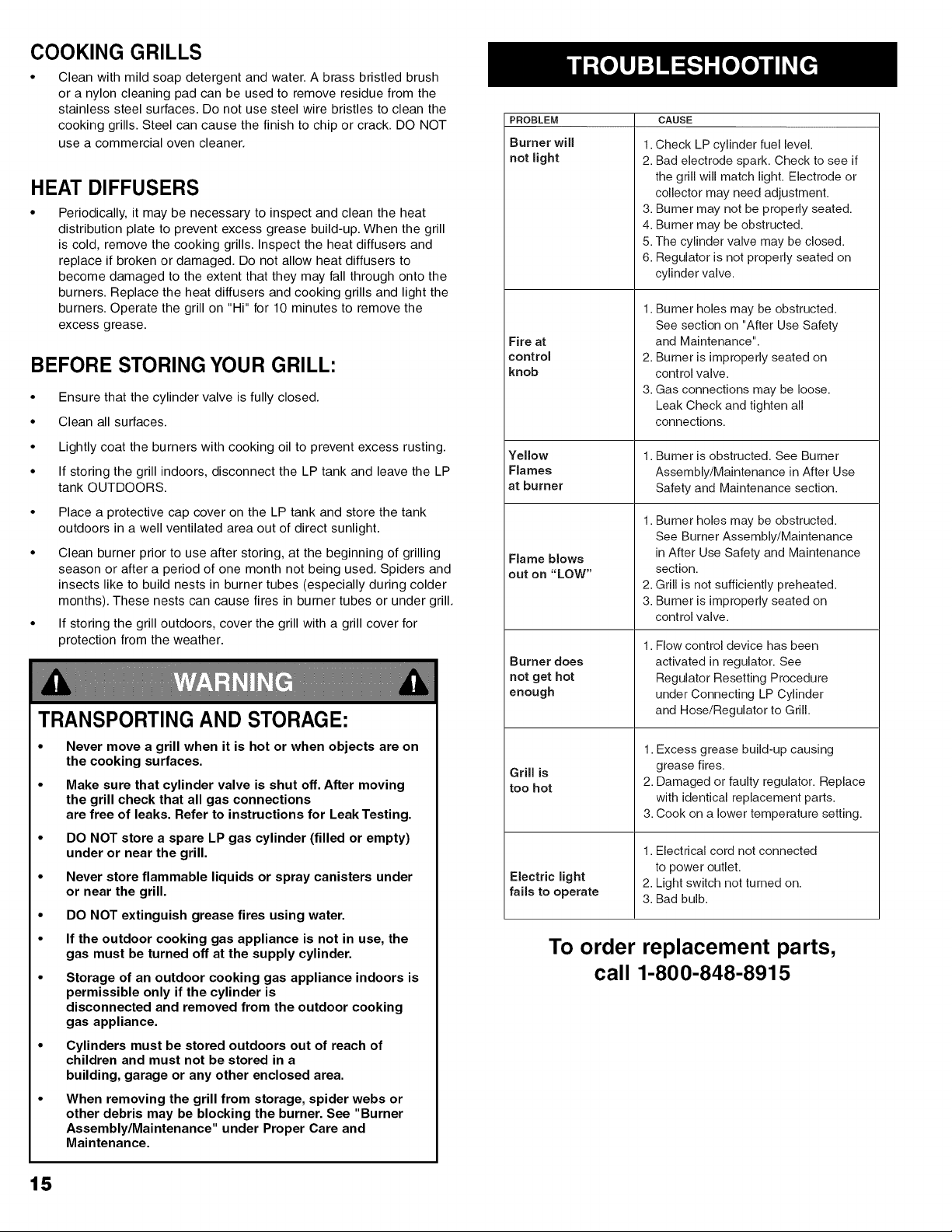 COOKING GRILLS

• Clean with mild soap detergent and water. A brass bristled brush or a nylon cleaning pad can be used to remove residue from the stainless steel surfaces. Do not use steel wire bristles to clean the cooking grills. Steel can cause the finish to chip or crack. DO NOT use a commercial oven cleaner.

HEAT DIFFUSERS

• Periodically, it may be necessary to inspect and clean the heat distribution plate to prevent excess grease build-up. When the grill is cold, remove the cooking grills. Inspect the heat diffusers and replace if broken or damaged. Do not allow heat diffusers to become damaged to the extent that they may fall through onto the burners. Replace the heat diffusers and cooking grills and light the burners. Operate the grill on "Hi" for 10 minutes to remove the excess grease.

BEFORE STORING YOUR GRILL:

• Ensure that the cylinder valve is fully closed.

• Clean all surfaces.

• Lightly coat the burners with cooking oil to prevent excess rusting.

• If storing the grill indoors, disconnect the LP tank and leave the LP tank OUTDOORS.

• Place a protective cap cover on the LP tank and store the tank outdoors in a well ventilated area out of direct sunlight.

• Clean burner prior to use after storing, at the beginning of grilling season or after a period of one month not being used. Spiders and insects like to build nests in burner tubes (especially during colder months). These nests can cause fires in burner tubes or under grill.

• If storing the grill outdoors, cover the grill with a grill cover for protection from the weather.

WARNING

TRANSPORTING AND STORAGE:

• Never move a grill when it is hot or when objects are on the cooking surfaces.

• Make sure that cylinder valve is shut off. After moving the grill check that all gas connections are free of leaks. Refer to instructions for Leak Testing.

• DO NOT store a spare LP gas cylinder (filled or empty) under or near the grill.

• Never store flammable liquids or spray canisters under or near the grill.

• DO NOT extinguish grease fires using water.

• If the outdoor cooking gas appliance is not in use, the gas must be turned off at the supply cylinder.

• Storage of an outdoor cooking gas appliance indoors is permissible only if the cylinder is disconnected and removed from the outdoor cooking gas appliance.

• Cylinders must be stored outdoors out of reach of children and must not be stored in a building, garage or any other enclosed area.

• When removing the grill from storage, spider webs or other debris may be blocking the burner. See "Burner Assembly/Maintenance" under Proper Care and Maintenance.

15

TROUBLESHOOTING

| PROBLEM | CAUSE |
|---|---|
| Burner will not light | 1. Check LP cylinder fuel level. 2. Bad electrode spark. Check to see if the grill will match light. Electrode or collector may need adjustment. 3. Burner may not be properly seated. 4. Burner may be obstructed. 5. The cylinder valve may be closed. 6. Regulator is not properly seated on cylinder valve. |
| Fire at control knob | 1. Burner holes may be obstructed. See section on "After Use Safety and Maintenance". 2. Burner is improperly seated on control valve. 3. Gas connections may be loose. Leak Check and tighten all connections. |
| Yellow Flames at burner | 1. Burner is obstructed. See Burner Assembly/Maintenance in After Use Safety and Maintenance section. |
| Flame blows out on "LOW" | 1. Burner holes may be obstructed. See Burner Assembly/Maintenance in After Use Safety and Maintenance section. 2. Grill is not sufficiently preheated. 3. Burner is improperly seated on control valve. |
| Burner does not get hot enough | 1. Flow control device has been activated in regulator. See Regulator Resetting Procedure under Connecting LP Cylinder and Hose/Regulator to Grill. |
| Grill is too hot | 1. Excess grease build-up causing grease fires. 2. Damaged or faulty regulator. Replace with identical replacement parts. 3. Cook on a lower temperature setting. |
| Electric light fails to operate | 1. Electrical cord not connected to power outlet. 2. Light switch not turned on. 3. Bad bulb. |

To order replacement parts, call 1-800-848-8915